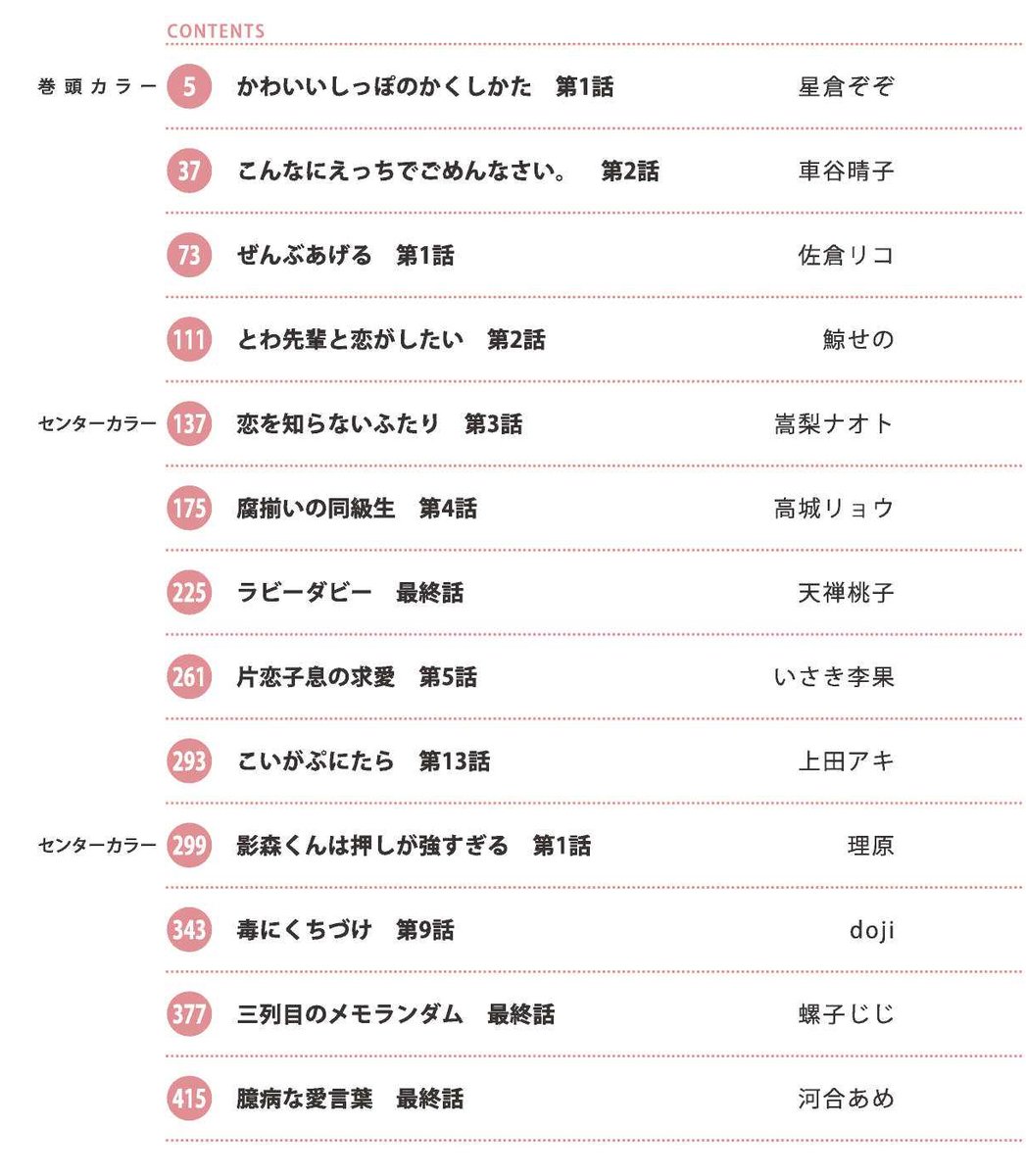 CONTENTS

巻頭カラー 5 かわいいしっぽのかくしかた　第1話 星倉ぞぞ

37 こんなにえっちでごめんなさい。　第2話 車谷晴子

73 ぜんぶあげる　第1話 佐倉リコ

111 とわ先輩と恋がしたい　第2話 鯨せの

センターカラー 137 恋を知らないふたり　第3話 嵩梨ナオト

175 腐揃いの同級生　第4話 高城リョウ

225 ラビーダビー　最終話 天禅桃子

261 片恋子息の求愛　第5話 いさき李果

293 こいがぷにたら　第13話 上田アキ

センターカラー 299 影森くんは押しが強すぎる　第1話 理原

343 毒にくちづけ　第9話 doji

377 三列目のメモランダム　最終話 螺子じじ

415 臆病な愛言葉　最終話 河合あめ